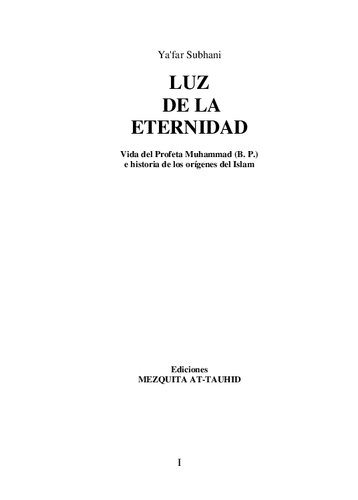 Ya'far Subhani

LUZ
DE LA
ETERNIDAD

Vida del Profeta Muhammad (B. P.)
e historia de los orígenes del Islam

Ediciones
MEZQUITA AT-TAUHID

I